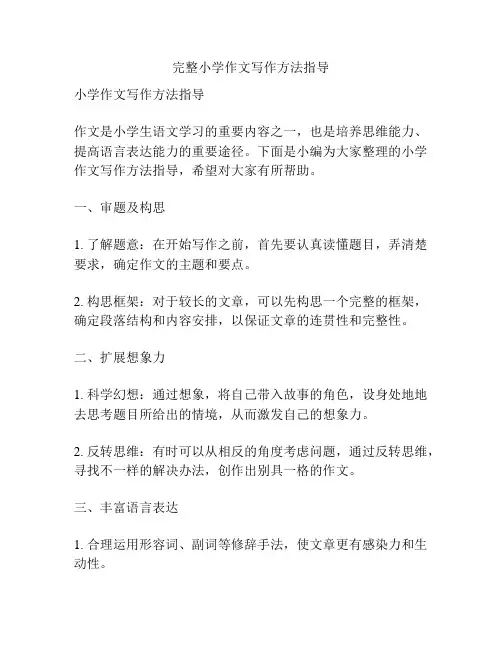 完整小学作文写作方法指导

小学作文写作方法指导

作文是小学生语文学习的重要内容之一，也是培养思维能力、提高语言表达能力的重要途径。下面是小编为大家整理的小学作文写作方法指导，希望对大家有所帮助。

一、审题及构思

1. 了解题意：在开始写作之前，首先要认真读懂题目，弄清楚要求，确定作文的主题和要点。

2. 构思框架：对于较长的文章，可以先构思一个完整的框架，确定段落结构和内容安排，以保证文章的连贯性和完整性。

二、扩展想象力

1. 科学幻想：通过想象，将自己带入故事的角色，设身处地地去思考题目所给出的情境，从而激发自己的想象力。

2. 反转思维：有时可以从相反的角度考虑问题，通过反转思维，寻找不一样的解决办法，创作出别具一格的作文。

三、丰富语言表达

1. 合理运用形容词、副词等修辞手法，使文章更有感染力和生动性。